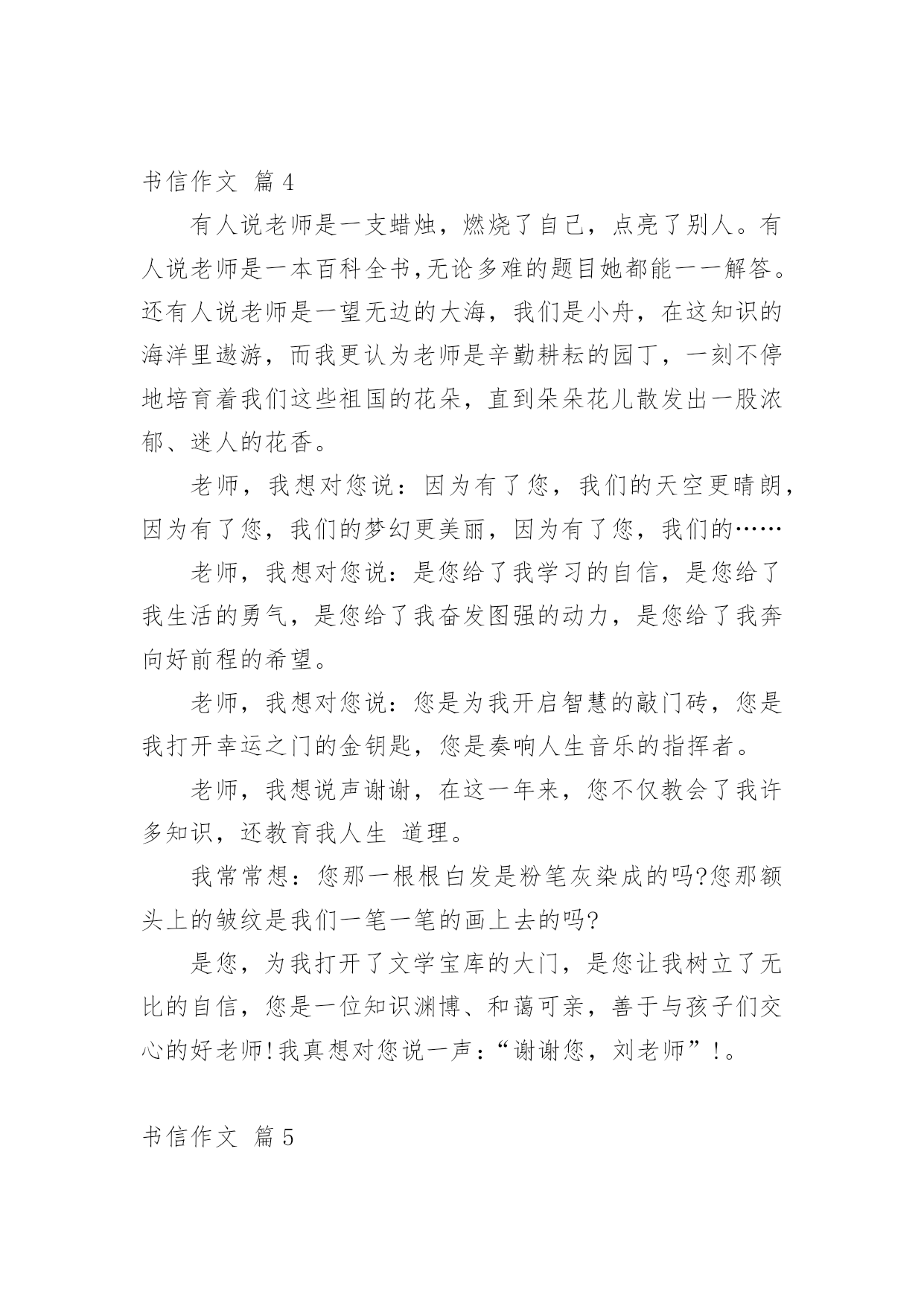 书信作文 篇4

有人说老师是一支蜡烛，燃烧了自己，点亮了别人。有人说老师是一本百科全书,无论多难的题目她都能一一解答。还有人说老师是一望无边的大海，我们是小舟，在这知识的海洋里遨游，而我更认为老师是辛勤耕耘的园丁，一刻不停地培育着我们这些祖国的花朵，直到朵朵花儿散发出一股浓郁、迷人的花香。

老师，我想对您说：因为有了您，我们的天空更晴朗，因为有了您，我们的梦幻更美丽，因为有了您，我们的……

老师，我想对您说：是您给了我学习的自信，是您给了我生活的勇气，是您给了我奋发图强的动力，是您给了我奔向好前程的希望。

老师，我想对您说：您是为我开启智慧的敲门砖，您是我打开幸运之门的金钥匙，您是奏响人生音乐的指挥者。

老师，我想说声谢谢，在这一年来，您不仅教会了我许多知识，还教育我人生 道理。

我常常想：您那一根根白发是粉笔灰染成的吗?您那额头上的皱纹是我们一笔一笔的画上去的吗?

是您，为我打开了文学宝库的大门，是您让我树立了无比的自信，您是一位知识渊博、和蔼可亲，善于与孩子们交心的好老师!我真想对您说一声：“谢谢您，刘老师”!。

书信作文 篇5